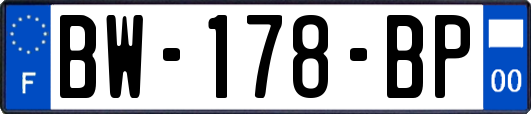 F

BW-178-BP

00